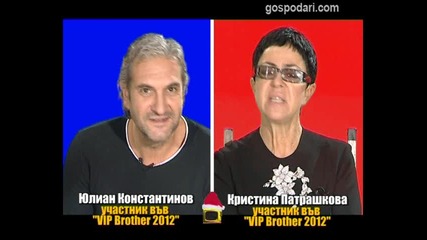 gospodari.com

Юлиан Константинов
участник във
"VIP Brother 2012"

Кристина Патрашкова
участник във
"VIP Brother 2012"